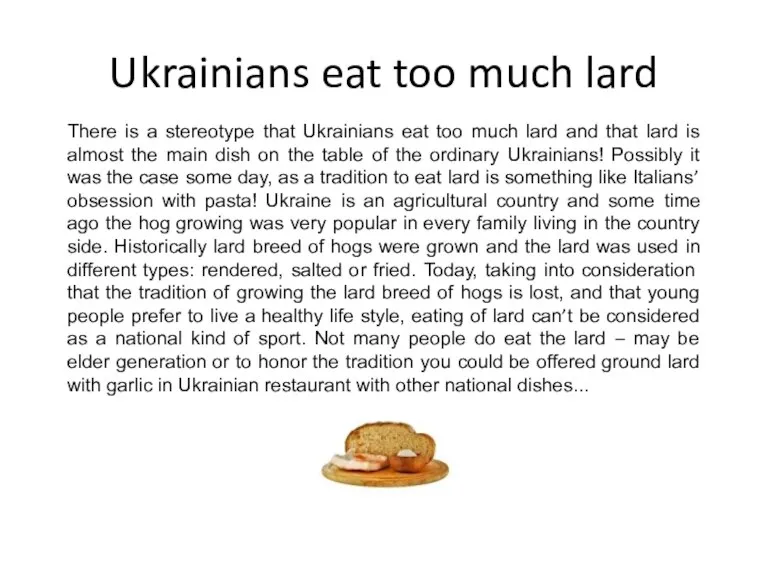 Ukrainians eat too much lard

There is a stereotype that Ukrainians eat too much lard and that lard is almost the main dish on the table of the ordinary Ukrainians! Possibly it was the case some day, as a tradition to eat lard is something like Italians' obsession with pasta! Ukraine is an agricultural country and some time ago the hog growing was very popular in every family living in the country side. Historically lard breed of hogs were grown and the lard was used in different types: rendered, salted or fried. Today, taking into consideration that the tradition of growing the lard breed of hogs is lost, and that young people prefer to live a healthy life style, eating of lard can't be considered as a national kind of sport. Not many people do eat the lard – may be elder generation or to honor the tradition you could be offered ground lard with garlic in Ukrainian restaurant with other national dishes...